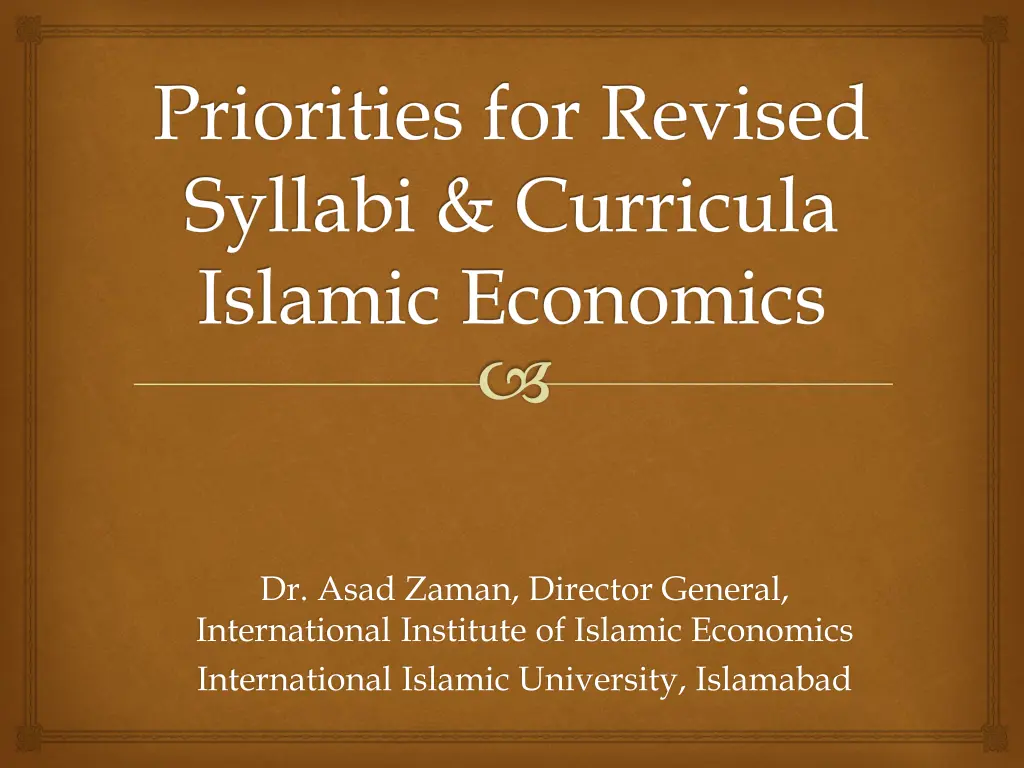 Priorities for Revised Syllabi & Curricula Islamic Economics

Dr. Asad Zaman, Director General,
International Institute of Islamic Economics
International Islamic University, Islamabad